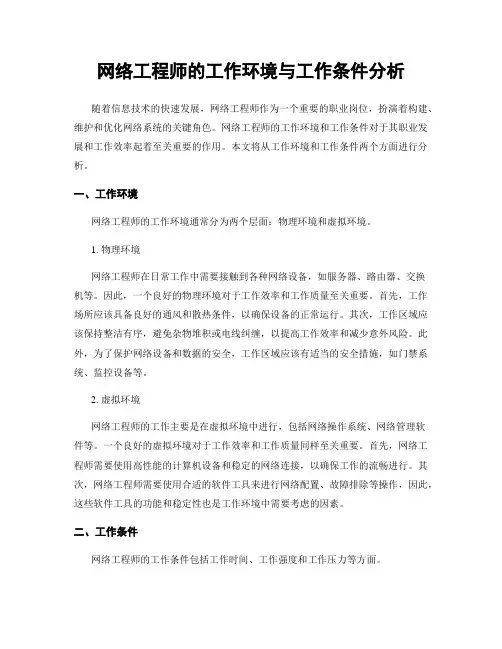 网络工程师的工作环境与工作条件分析

随着信息技术的快速发展，网络工程师作为一个重要的职业岗位，扮演着构建、维护和优化网络系统的关键角色。网络工程师的工作环境和工作条件对于其职业发展和工作效率起着至关重要的作用。本文将从工作环境和工作条件两个方面进行分析。

一、工作环境

网络工程师的工作环境通常分为两个层面：物理环境和虚拟环境。

1. 物理环境

网络工程师在日常工作中需要接触到各种网络设备，如服务器、路由器、交换机等。因此，一个良好的物理环境对于工作效率和工作质量至关重要。首先，工作场所应该具备良好的通风和散热条件，以确保设备的正常运行。其次，工作区域应该保持整洁有序，避免杂物堆积或电线纠缠，以提高工作效率和减少意外风险。此外，为了保护网络设备和数据的安全，工作区域应该有适当的安全措施，如门禁系统、监控设备等。

2. 虚拟环境

网络工程师的工作主要是在虚拟环境中进行，包括网络操作系统、网络管理软件等。一个良好的虚拟环境对于工作效率和工作质量同样至关重要。首先，网络工程师需要使用高性能的计算机设备和稳定的网络连接，以确保工作的流畅进行。其次，网络工程师需要使用合适的软件工具来进行网络配置、故障排除等操作，因此，这些软件工具的功能和稳定性也是工作环境中需要考虑的因素。

二、工作条件

网络工程师的工作条件包括工作时间、工作强度和工作压力等方面。